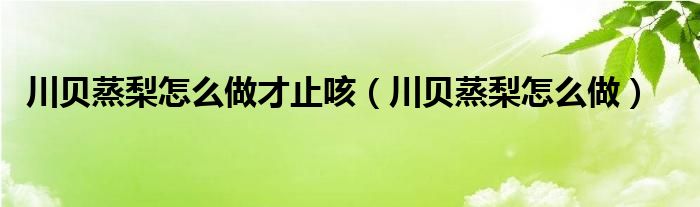 川贝蒸梨怎么做才止咳（川贝蒸梨怎么做）